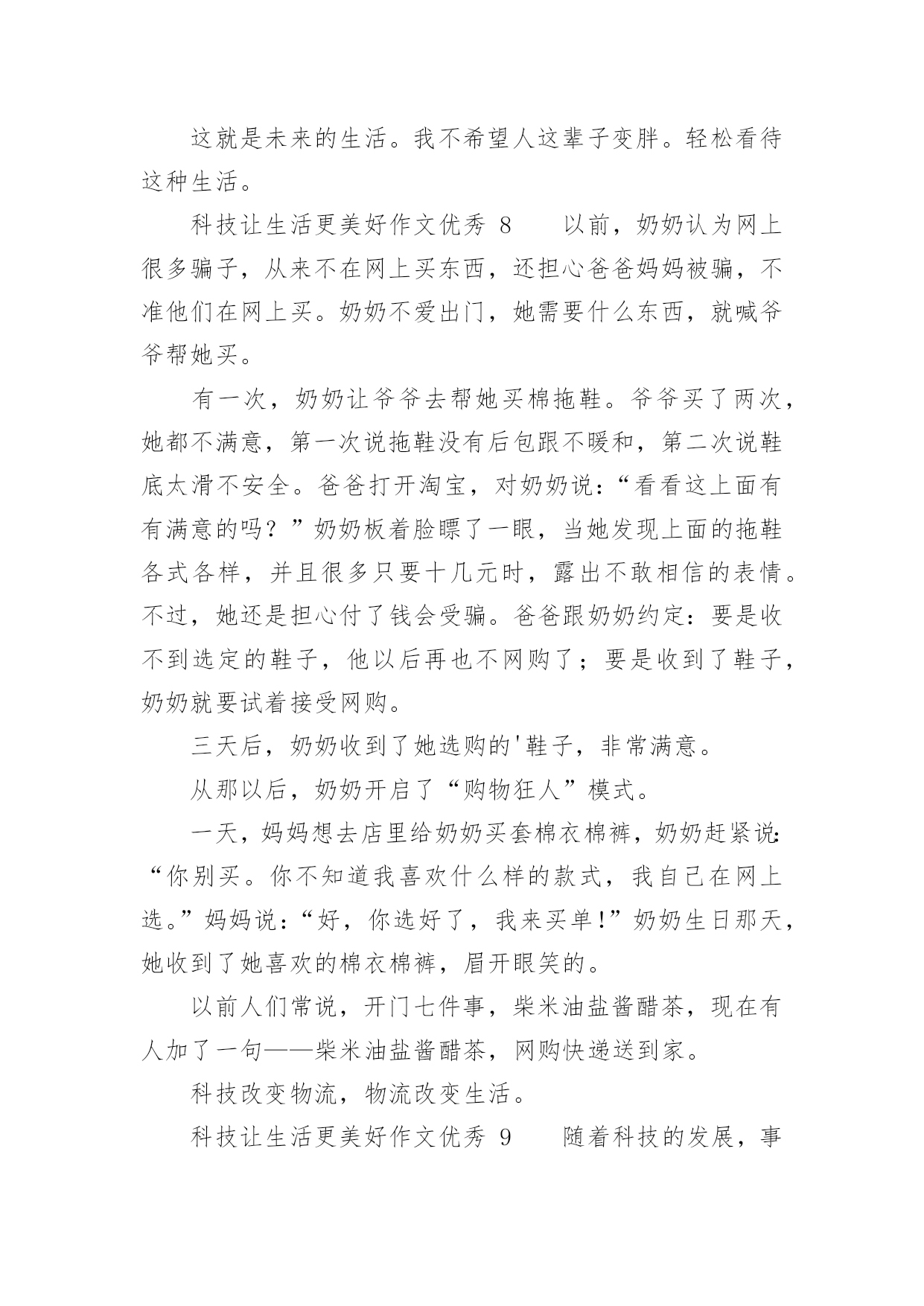 这就是未来的生活。我不希望人这辈子变胖。轻松看待这种生活。

科技让生活更美好作文优秀 8　　以前，奶奶认为网上很多骗子，从来不在网上买东西，还担心爸爸妈妈被骗，不准他们在网上买。奶奶不爱出门，她需要什么东西，就喊爷爷帮她买。

有一次，奶奶让爷爷去帮她买棉拖鞋。爷爷买了两次，她都不满意，第一次说拖鞋没有后包跟不暖和，第二次说鞋底太滑不安全。爸爸打开淘宝，对奶奶说：“看看这上面有有满意的吗？”奶奶板着脸瞟了一眼，当她发现上面的拖鞋各式各样，并且很多只要十几元时，露出不敢相信的表情。不过，她还是担心付了钱会受骗。爸爸跟奶奶约定：要是收不到选定的鞋子，他以后再也不网购了；要是收到了鞋子，奶奶就要试着接受网购。

三天后，奶奶收到了她选购的'鞋子，非常满意。

从那以后，奶奶开启了“购物狂人”模式。

一天，妈妈想去店里给奶奶买套棉衣棉裤，奶奶赶紧说：“你别买。你不知道我喜欢什么样的款式，我自己在网上选。”妈妈说：“好，你选好了，我来买单!”奶奶生日那天，她收到了她喜欢的棉衣棉裤，眉开眼笑的。

以前人们常说，开门七件事，柴米油盐酱醋茶，现在有人加了一句——柴米油盐酱醋茶，网购快递送到家。

科技改变物流，物流改变生活。

科技让生活更美好作文优秀 9　　随着科技的发展，事